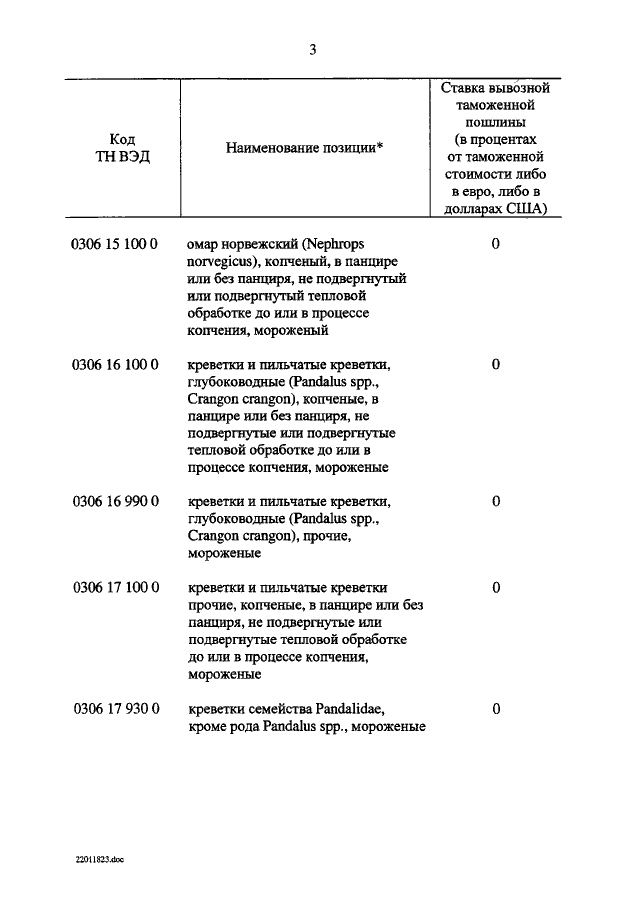 3

| Код ТН ВЭД | Наименование позиции* | Ставка вывозной таможенной пошлины (в процентах от таможенной стоимости либо в евро, либо в долларах США) |
|---|---|---|
| 0306 15 100 0 | омар норвежский (Nephrops norvegicus), копченый, в панцире или без панциря, не подвергнутый или подвергнутый тепловой обработке до или в процессе копчения, мороженый | 0 |
| 0306 16 100 0 | креветки и пильчатые креветки, глубоководные (Pandalus spp., Crangon crangon), копченые, в панцире или без панциря, не подвергнутые или подвергнутые тепловой обработке до или в процессе копчения, мороженые | 0 |
| 0306 16 990 0 | креветки и пильчатые креветки, глубоководные (Pandalus spp., Crangon crangon), прочие, мороженые | 0 |
| 0306 17 100 0 | креветки и пильчатые креветки прочие, копченые, в панцире или без панциря, не подвергнутые или подвергнутые тепловой обработке до или в процессе копчения, мороженые | 0 |
| 0306 17 930 0 | креветки семейства Pandalidae, кроме рода Pandalus spp., мороженые | 0 |

22011823.doc